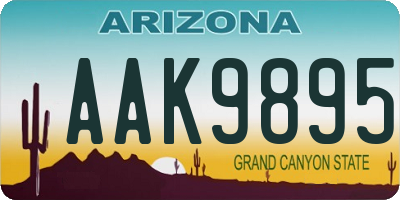 ARIZONA

AAK9895

GRAND CANYON STATE